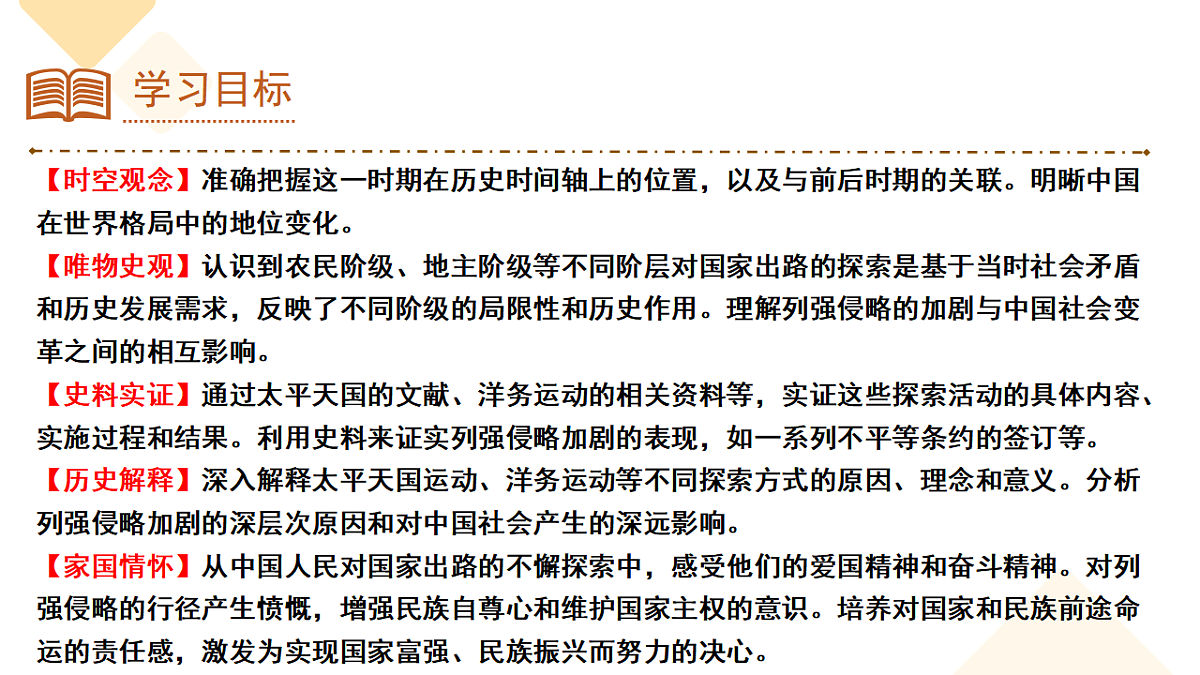 学习目标

【时空观念】准确把握这一时期在历史时间轴上的位置，以及与前后时期的关联。明晰中国在世界格局中的地位变化。

【唯物史观】认识到农民阶级、地主阶级等不同阶层对国家出路的探索是基于当时社会矛盾和历史发展需求，反映了不同阶级的局限性和历史作用。理解列强侵略的加剧与中国社会变革之间的相互影响。

【史料实证】通过太平天国的文献、洋务运动的相关资料等，实证这些探索活动的具体内容、实施过程和结果。利用史料来证实列强侵略加剧的表现，如一系列不平等条约的签订等。

【历史解释】深入解释太平天国运动、洋务运动等不同探索方式的原因、理念和意义。分析列强侵略加剧的深层次原因和对中国社会产生的深远影响。

【家国情怀】从中国人民对国家出路的不懈探索中，感受他们的爱国精神和奋斗精神。对列强侵略的行径产生愤慨，增强民族自尊心和维护国家主权的意识。培养对国家和民族前途命运的责任感，激发为实现国家富强、民族振兴而努力的决心。